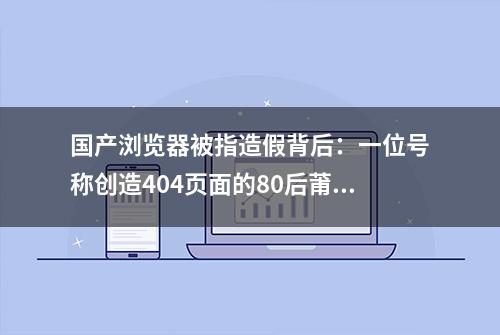 国产浏览器被指造假背后：一位号称创造404页面的80后莆...